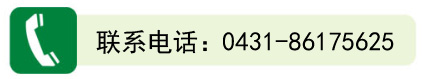 联系电话：0431-86175625